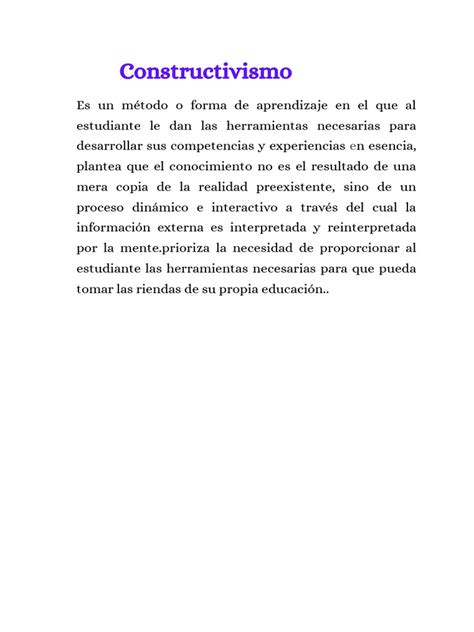 Constructivismo

Es un método o forma de aprendizaje en el que al estudiante le dan las herramientas necesarias para desarrollar sus competencias y experiencias en esencia, plantea que el conocimiento no es el resultado de una mera copia de la realidad preexistente, sino de un proceso dinámico e interactivo a través del cual la información externa es interpretada y reinterpretada por la mente.prioriza la necesidad de proporcionar al estudiante las herramientas necesarias para que pueda tomar las riendas de su propia educación..